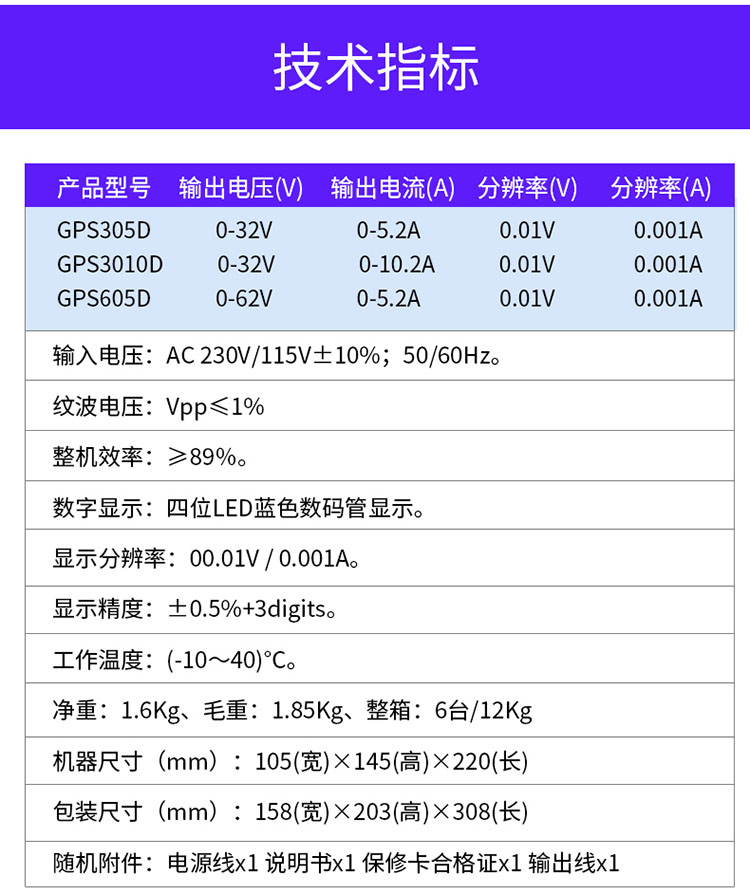 技术指标

| 产品型号 | 输出电压(V) | 输出电流(A) | 分辨率(V) | 分辨率(A) |
|---|---|---|---|---|
| GPS305D | 0-32V | 0-5.2A | 0.01V | 0.001A |
| GPS3010D | 0-32V | 0-10.2A | 0.01V | 0.001A |
| GPS605D | 0-62V | 0-5.2A | 0.01V | 0.001A |

输入电压：AC 230V/115V±10%；50/60Hz。

纹波电压：Vpp≤1%

整机效率：≥89%。

数字显示：四位LED蓝色数码管显示。

显示分辨率：00.01V / 0.001A。

显示精度：±0.5%+3digits。

工作温度：(-10～40)°C。

净重：1.6Kg、毛重：1.85Kg、整箱：6台/12Kg

机器尺寸（mm）：105(宽)×145(高)×220(长)

包装尺寸（mm）：158(宽)×203(高)×308(长)

随机附件：电源线x1 说明书x1 保修卡合格证x1 输出线x1